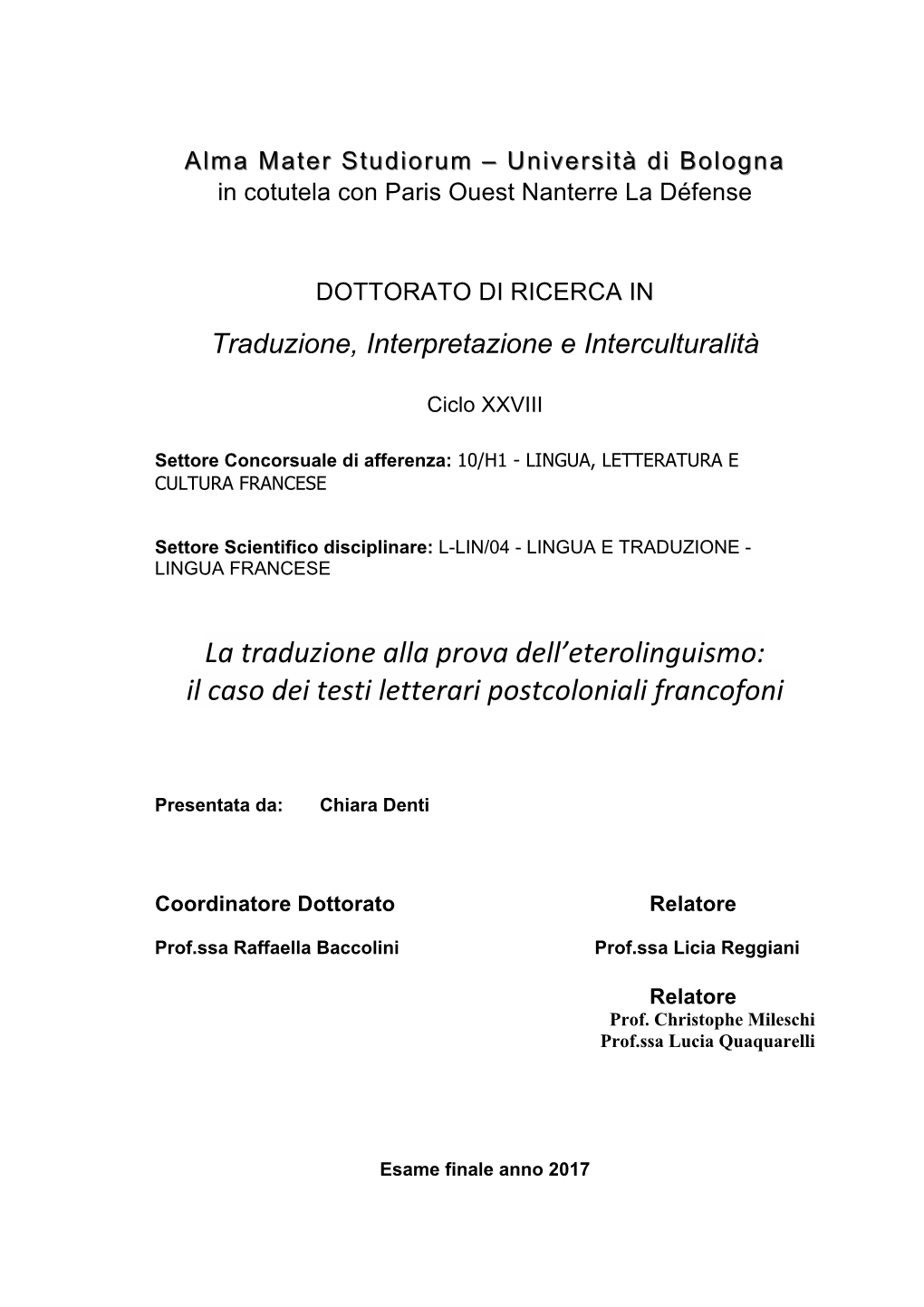 Alma Mater Studiorum – Università di Bologna
in cotutela con Paris Ouest Nanterre La Défense

DOTTORATO DI RICERCA IN
Traduzione, Interpretazione e Interculturalità

Ciclo XXVIII

Settore Concorsuale di afferenza: 10/H1 - LINGUA, LETTERATURA E CULTURA FRANCESE

Settore Scientifico disciplinare: L-LIN/04 - LINGUA E TRADUZIONE - LINGUA FRANCESE

La traduzione alla prova dell'eterolinguismo:
il caso dei testi letterari postcoloniali francofoni

Presentata da: Chiara Denti

Coordinatore Dottorato

Prof.ssa Raffaella Baccolini

Relatore

Prof.ssa Licia Reggiani

Relatore
Prof. Christophe Mileschi
Prof.ssa Lucia Quaquarelli

Esame finale anno 2017